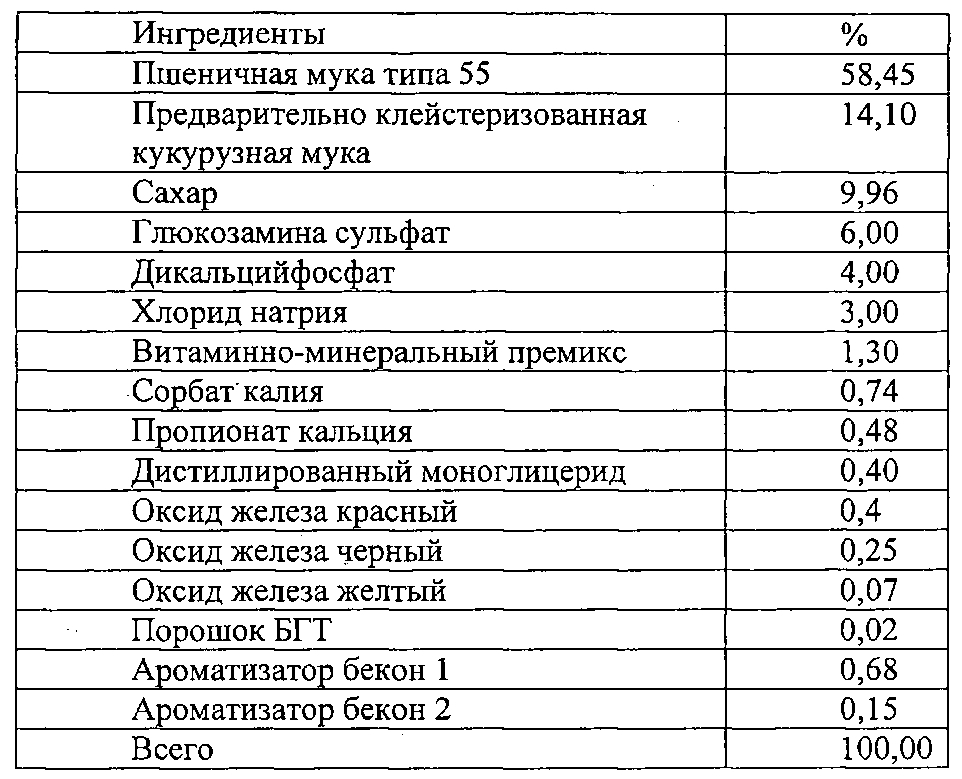 | Ингредиенты | % |
|---|---|
| Пшеничная мука типа 55 | 58,45 |
| Предварительно клейстеризованная кукурузная мука | 14,10 |
| Сахар | 9,96 |
| Глюкозамина сульфат | 6,00 |
| Дикальцийфосфат | 4,00 |
| Хлорид натрия | 3,00 |
| Витаминно-минеральный премикс | 1,30 |
| Сорбат калия | 0,74 |
| Пропионат кальция | 0,48 |
| Дистиллированный моноглицерид | 0,40 |
| Оксид железа красный | 0,4 |
| Оксид железа черный | 0,25 |
| Оксид железа желтый | 0,07 |
| Порошок БГТ | 0,02 |
| Ароматизатор бекон 1 | 0,68 |
| Ароматизатор бекон 2 | 0,15 |
| Всего | 100,00 |